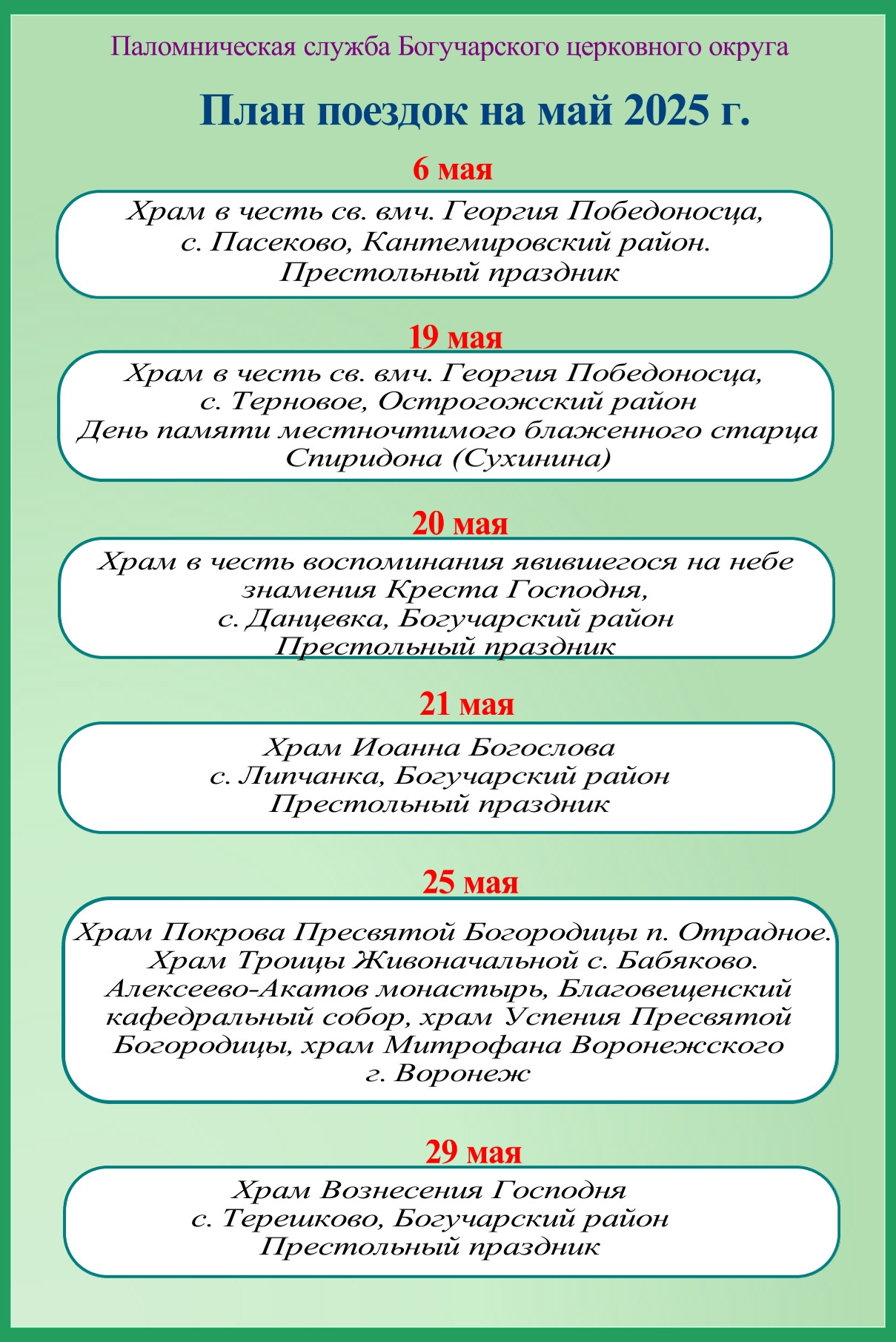 Паломническая служба Богучарского церковного округа

План поездок на май 2025 г.

6 мая

Храм в честь св. вмч. Георгия Победоносца, с. Пасеково, Кантемировский район. Престольный праздник

19 мая

Храм в честь св. вмч. Георгия Победоносца, с. Терновое, Острогожский район День памяти местночтимого блаженного старца Спиридона (Сухинина)

20 мая

Храм в честь воспоминания явившегося на небе знамения Креста Господня, с. Данцевка, Богучарский район Престольный праздник

21 мая

Храм Иоанна Богослова с. Липчанка, Богучарский район Престольный праздник

25 мая

Храм Покрова Пресвятой Богородицы п. Отрадное. Храм Троицы Живоначальной с. Бабяково. Алексеево-Акатов монастырь, Благовещенский кафедральный собор, храм Успения Пресвятой Богородицы, храм Митрофана Воронежского г. Воронеж

29 мая

Храм Вознесения Господня с. Терешково, Богучарский район Престольный праздник